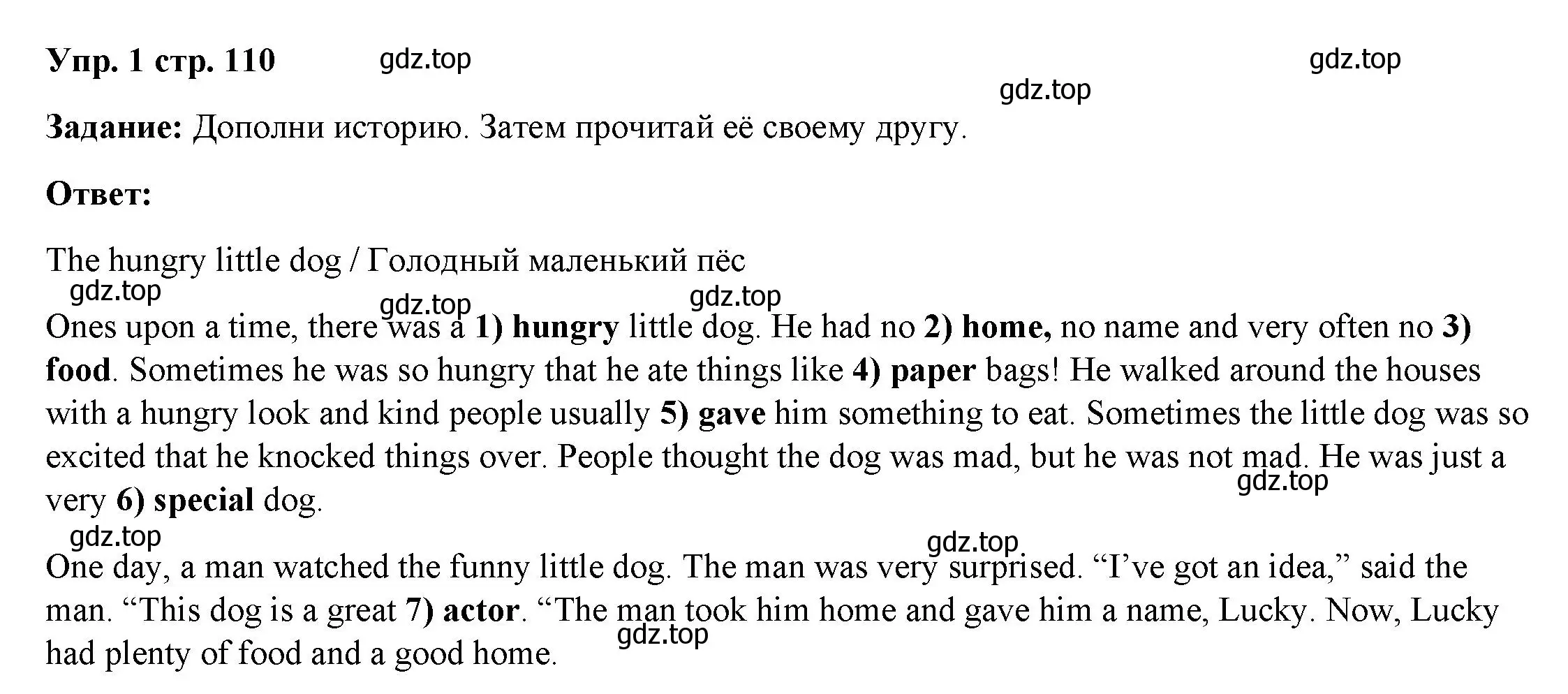 Упр. 1 стр. 110 gdz.top gdz.top gdz.top

Задание: Дополни историю. Затем прочитай её своему другу.

Ответ:

The hungry little dog / Голодный маленький пёс
gdz.top gdz.top gdz.top

Ones upon a time, there was a 1) hungry little dog. He had no 2) home, no name and very often no 3) food. Sometimes he was so hungry that he ate things like 4) paper bags! He walked around the houses with a hungry look and kind people usually 5) gave him something to eat. Sometimes the little dog was so excited that he knocked things over. People thought the dog was mad, but he was not mad. He was just a very 6) special dog. gdz.top

gdz.top gdz.top

One day, a man watched the funny little dog. The man was very surprised. “I’ve got an idea,” said the man. “This dog is a great 7) actor. “The man took him home and gave him a name, Lucky. Now, Lucky had plenty of food and a good home. gdz.top